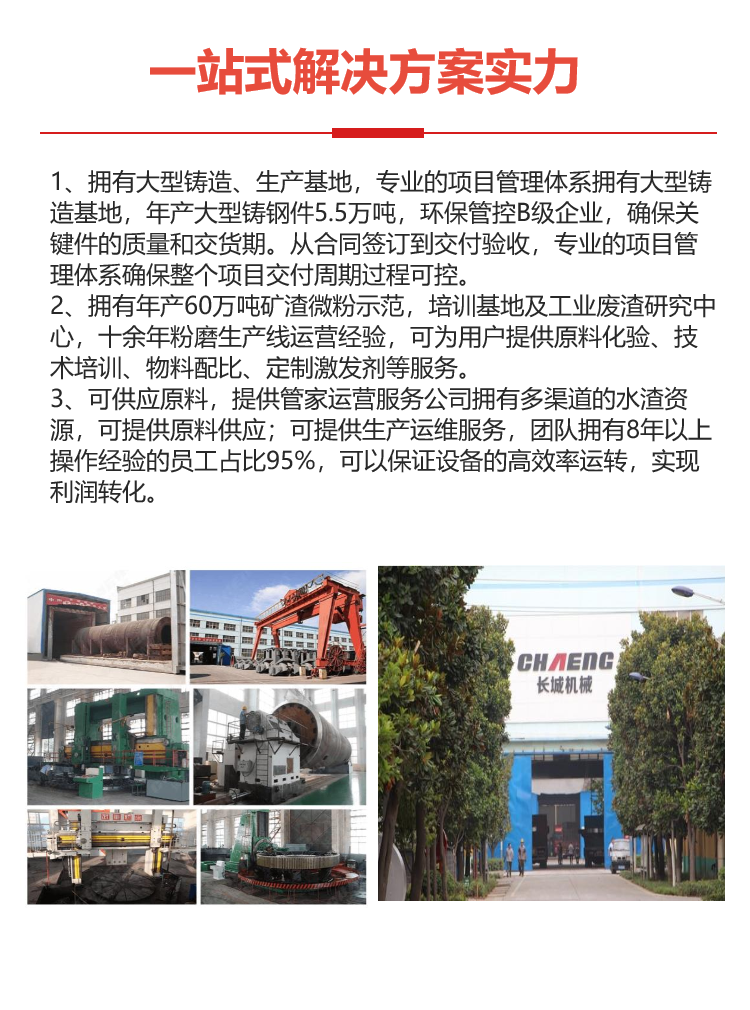 一站式解决方案实力

1、拥有大型铸造、生产基地，专业的项目管理体系拥有大型铸造基地，年产大型铸钢件5.5万吨，环保管控B级企业，确保关键件的质量和交货期。从合同签订到交付验收，专业的项目管理体系确保整个项目交付周期过程可控。
2、拥有年产60万吨矿渣微粉示范，培训基地及工业废渣研究中心，十余年粉磨生产线运营经验，可为用户提供原料化验、技术培训、物料配比、定制激发剂等服务。
3、可供应原料，提供管家运营服务公司拥有多渠道的水渣资源，可提供原料供应；可提供生产运维服务，团队拥有8年以上操作经验的员工占比95%，可以保证设备的高效率运转，实现利润转化。

CHAENG
长城机械